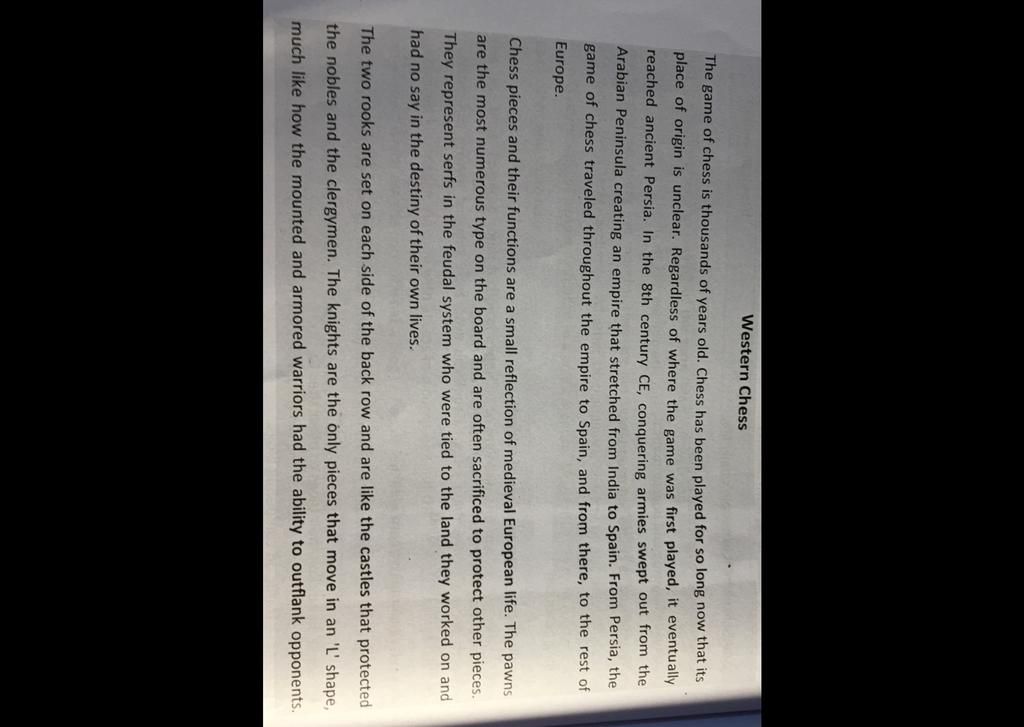 Western Chess

The game of chess is thousands of years old. Chess has been played for so long now that its place of origin is unclear. Regardless of where the game was first played, it eventually reached ancient Persia. In the 8th century CE, conquering armies swept out from the Arabian Peninsula creating an empire that stretched from India to Spain. From Persia, the game of chess traveled throughout the empire to Spain, and from there, to the rest of Europe.

Chess pieces and their functions are a small reflection of medieval European life. The pawns are the most numerous type on the board and are often sacrificed to protect other pieces. They represent serfs in the feudal system who were tied to the land they worked on and had no say in the destiny of their own lives.

The two rooks are set on each side of the back row and are like the castles that protected the nobles and the clergymen. The knights are the only pieces that move in an 'L' shape, much like how the mounted and armored warriors had the ability to outflank opponents.